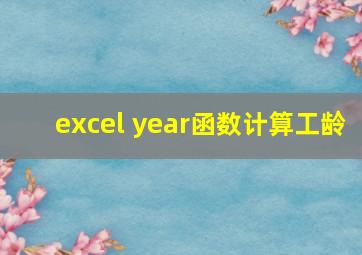 excel year函数计算工龄